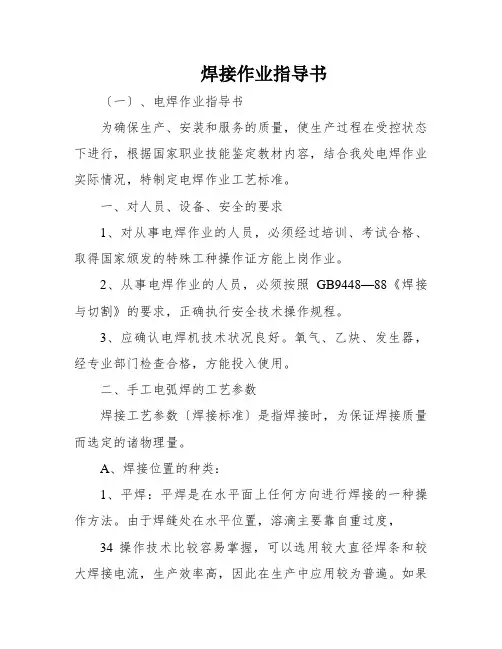 焊接作业指导书

〔一〕、电焊作业指导书

为确保生产、安装和服务的质量，使生产过程在受控状态下进行，根据国家职业技能鉴定教材内容，结合我处电焊作业实际情况，特制定电焊作业工艺标准。

一、对人员、设备、安全的要求

1、对从事电焊作业的人员，必须经过培训、考试合格、取得国家颁发的特殊工种操作证方能上岗作业。

2、从事电焊作业的人员，必须按照 GB9448—88《焊接与切割》的要求，正确执行安全技术操作规程。

3、应确认电焊机技术状况良好。氧气、乙炔、发生器，经专业部门检查合格，方能投入使用。

二、手工电弧焊的工艺参数

焊接工艺参数〔焊接标准〕是指焊接时，为保证焊接质量而选定的诸物理量。

A、焊接位置的种类：

1、平焊：平焊是在水平面上任何方向进行焊接的一种操作方法。由于焊缝处在水平位置，溶滴主要靠自重过度，

34 操作技术比较容易掌握，可以选用较大直径焊条和较大焊接电流，生产效率高，因此在生产中应用较为普遍。如果